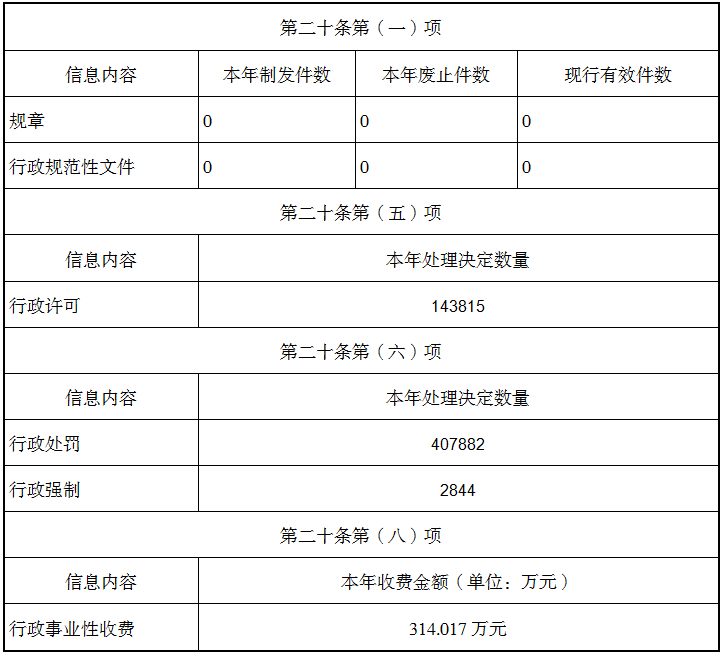 | 第二十条第（一）项 | | | |
|---|---|---|---|
| 信息内容 | 本年制发件数 | 本年废止件数 | 现行有效件数 |
| 规章 | 0 | 0 | 0 |
| 行政规范性文件 | 0 | 0 | 0 |
| 第二十条第（五）项 | | | |
| 信息内容 | 本年处理决定数量 | | |
| 行政许可 | 143815 | | |
| 第二十条第（六）项 | | | |
| 信息内容 | 本年处理决定数量 | | |
| 行政处罚 | 407882 | | |
| 行政强制 | 2844 | | |
| 第二十条第（八）项 | | | |
| 信息内容 | 本年收费金额（单位：万元） | | |
| 行政事业性收费 | 314.017万元 | | |